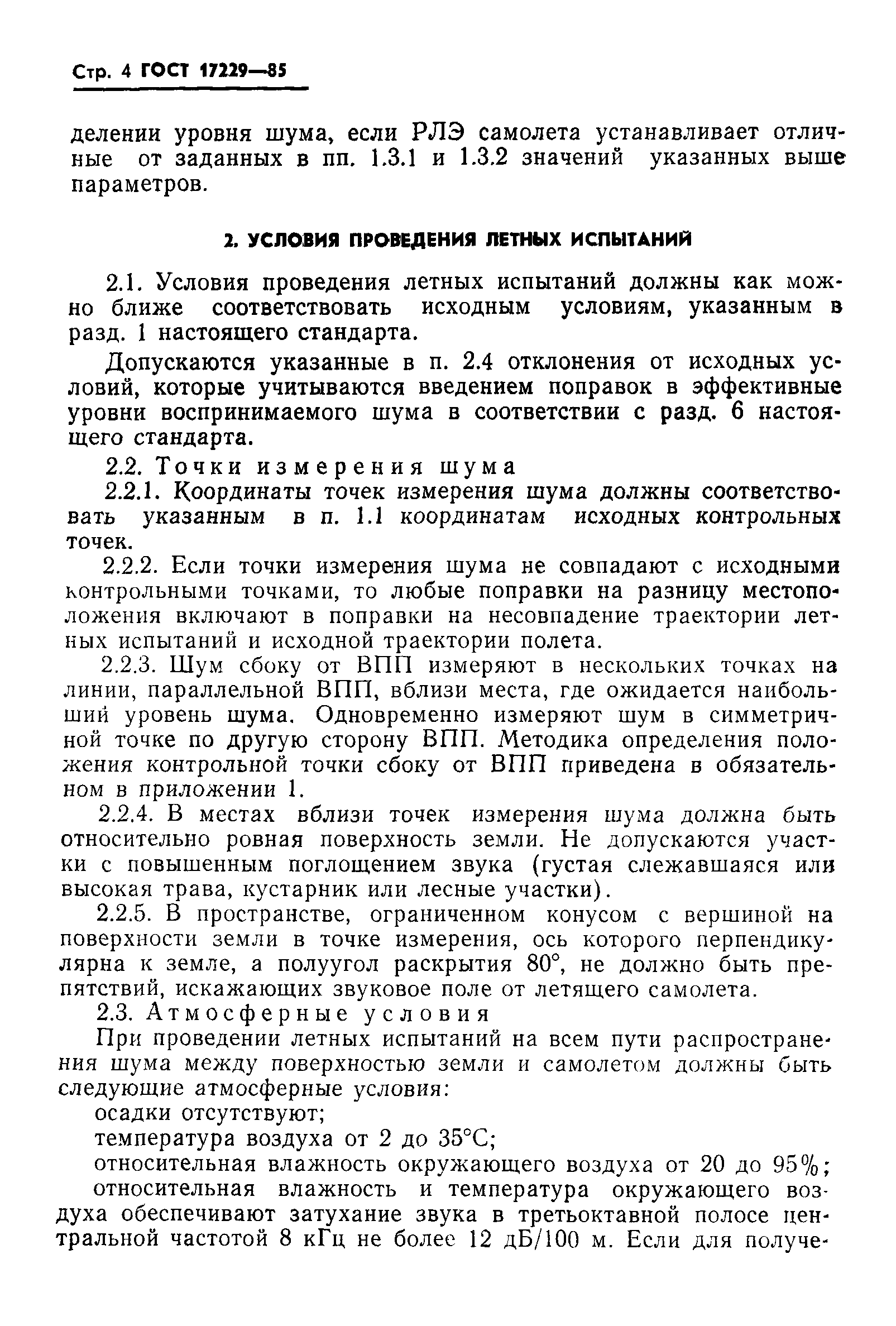 Стр. 4 ГОСТ 17229—85

делении уровня шума, если РЛЭ самолета устанавливает отличные от заданных в пп. 1.3.1 и 1.3.2 значений указанных выше параметров.

2. УСЛОВИЯ ПРОВЕДЕНИЯ ЛЕТНЫХ ИСПЫТАНИЙ

2.1. Условия проведения летных испытаний должны как можно ближе соответствовать исходным условиям, указанным в разд. 1 настоящего стандарта.

Допускаются указанные в п. 2.4 отклонения от исходных условий, которые учитываются введением поправок в эффективные уровни воспринимаемого шума в соответствии с разд. 6 настоящего стандарта.

2.2. Точки измерения шума

2.2.1. Координаты точек измерения шума должны соответствовать указанным в п. 1.1 координатам исходных контрольных точек.

2.2.2. Если точки измерения шума не совпадают с исходными контрольными точками, то любые поправки на разницу местоположения включают в поправки на несовпадение траектории летных испытаний и исходной траектории полета.

2.2.3. Шум сбоку от ВПП измеряют в нескольких точках на линии, параллельной ВПП, вблизи места, где ожидается наибольший уровень шума. Одновременно измеряют шум в симметричной точке по другую сторону ВПП. Методика определения положения контрольной точки сбоку от ВПП приведена в обязательном в приложении 1.

2.2.4. В местах вблизи точек измерения шума должна быть относительно ровная поверхность земли. Не допускаются участки с повышенным поглощением звука (густая слежавшаяся или высокая трава, кустарник или лесные участки).

2.2.5. В пространстве, ограниченном конусом с вершиной на поверхности земли в точке измерения, ось которого перпендикулярна к земле, а полуугол раскрытия 80°, не должно быть препятствий, искажающих звуковое поле от летящего самолета.

2.3. Атмосферные условия

При проведении летных испытаний на всем пути распространения шума между поверхностью земли и самолетом должны быть следующие атмосферные условия:

осадки отсутствуют;

температура воздуха от 2 до 35°С;

относительная влажность окружающего воздуха от 20 до 95%;

относительная влажность и температура окружающего воздуха обеспечивают затухание звука в третьоктавной полосе центральной частотой 8 кГц не более 12 дБ/100 м. Если для получе-